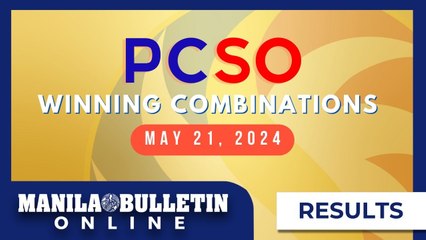 PCSO
WINNING COMBINATIONS
MAY 21, 2024

MANILA BULLETIN
ONLINE

RESULTS